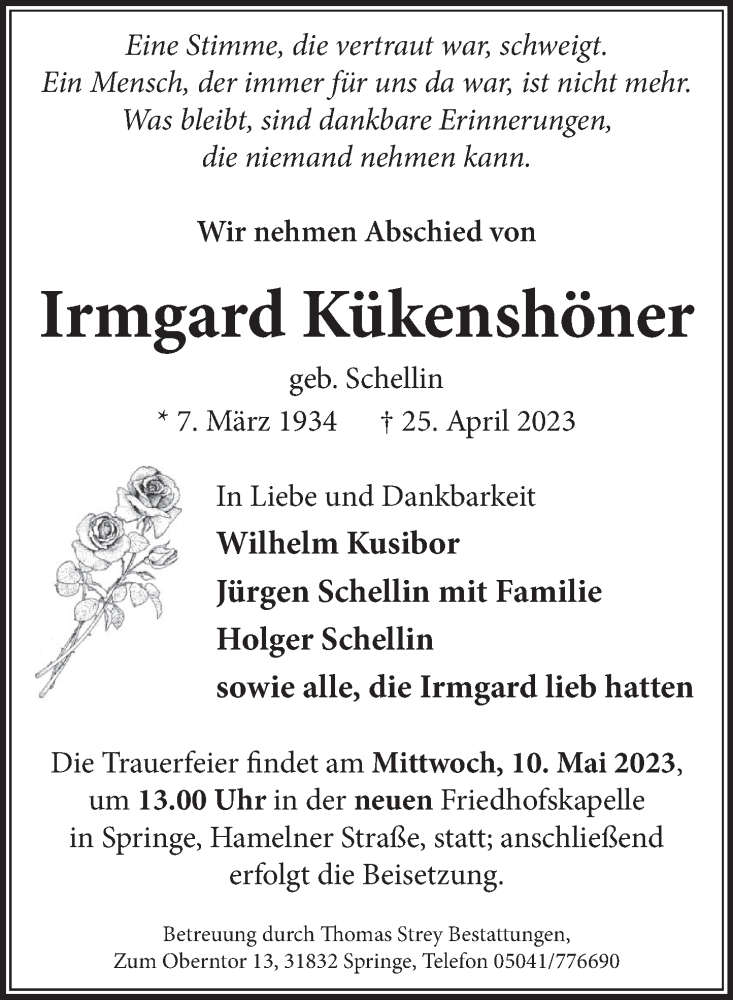 Eine Stimme, die vertraut war, schweigt.
Ein Mensch, der immer für uns da war, ist nicht mehr.
Was bleibt, sind dankbare Erinnerungen,
die niemand nehmen kann.

Wir nehmen Abschied von

Irmgard Kükenshöner

geb. Schellin
* 7. März 1934 † 25. April 2023

In Liebe und Dankbarkeit
Wilhelm Kusibor
Jürgen Schellin mit Familie
Holger Schellin
sowie alle, die Irmgard lieb hatten

Die Trauerfeier findet am Mittwoch, 10. Mai 2023, um 13.00 Uhr in der neuen Friedhofskapelle in Springe, Hamelner Straße, statt; anschließend erfolgt die Beisetzung.

Betreuung durch Thomas Strey Bestattungen,
Zum Oberntor 13, 31832 Springe, Telefon 05041/776690